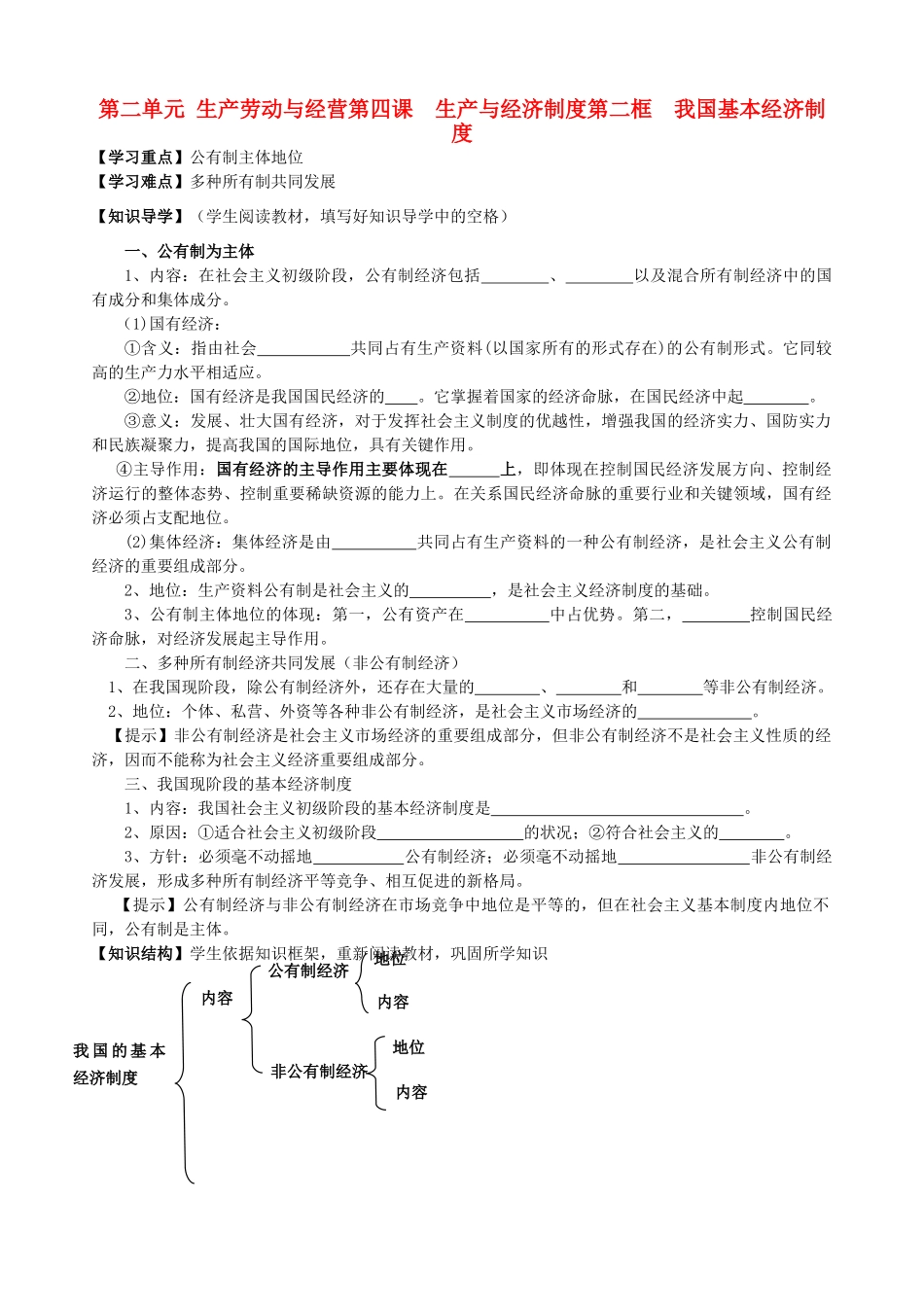 第二单元 生产劳动与经营第四课 生产与经济制度第二框 我国基本经济制度

【学习重点】公有制主体地位
【学习难点】多种所有制共同发展

【知识导学】（学生阅读教材，填写好知识导学中的空格）

一、公有制为主体

1、内容：在社会主义初级阶段，公有制经济包括____、____以及混合所有制经济中的国有成分和集体成分。

(1)国有经济：

①含义：指由社会____共同占有生产资料(以国家所有的形式存在)的公有制形式。它同较高的生产力水平相适应。

②地位：国有经济是我国国民经济的____。它掌握着国家的经济命脉，在国民经济中起____。

③意义：发展、壮大国有经济，对于发挥社会主义制度的优越性，增强我国的经济实力、国防实力和民族凝聚力，提高我国的国际地位，具有关键作用。

④主导作用：国有经济的主导作用主要体现在____上，即体现在控制国民经济发展方向、控制经济运行的整体态势、控制重要稀缺资源的能力上。在关系国民经济命脉的重要行业和关键领域，国有经济必须占支配地位。

(2)集体经济：集体经济是由____共同占有生产资料的一种公有制经济，是社会主义公有制经济的重要组成部分。

2、地位：生产资料公有制是社会主义的____，是社会主义经济制度的基础。

3、公有制主体地位的体现：第一，公有资产在____中占优势。第二，____控制国民经济命脉，对经济发展起主导作用。

二、多种所有制经济共同发展（非公有制经济）

1、在我国现阶段，除公有制经济外，还存在大量的____、____和____等非公有制经济。

2、地位：个体、私营、外资等各种非公有制经济，是社会主义市场经济的____。

【提示】非公有制经济是社会主义市场经济的重要组成部分，但非公有制经济不是社会主义性质的经济，因而不能称为社会主义经济重要组成部分。

三、我国现阶段的基本经济制度

1、内容：我国社会主义初级阶段的基本经济制度是____。

2、原因：①适合社会主义初级阶段____的状况；②符合社会主义的____。

3、方针：必须毫不动摇地____公有制经济；必须毫不动摇地____非公有制经济发展，形成多种所有制经济平等竞争、相互促进的新格局。

【提示】公有制经济与非公有制经济在市场竞争中地位是平等的，但在社会主义基本制度内地位不同，公有制是主体。

【知识结构】学生依据知识框架，重新阅读教材，巩固所学知识

我国的基本经济制度
内容
公有制经济
地位
内容
非公有制经济
地位
内容